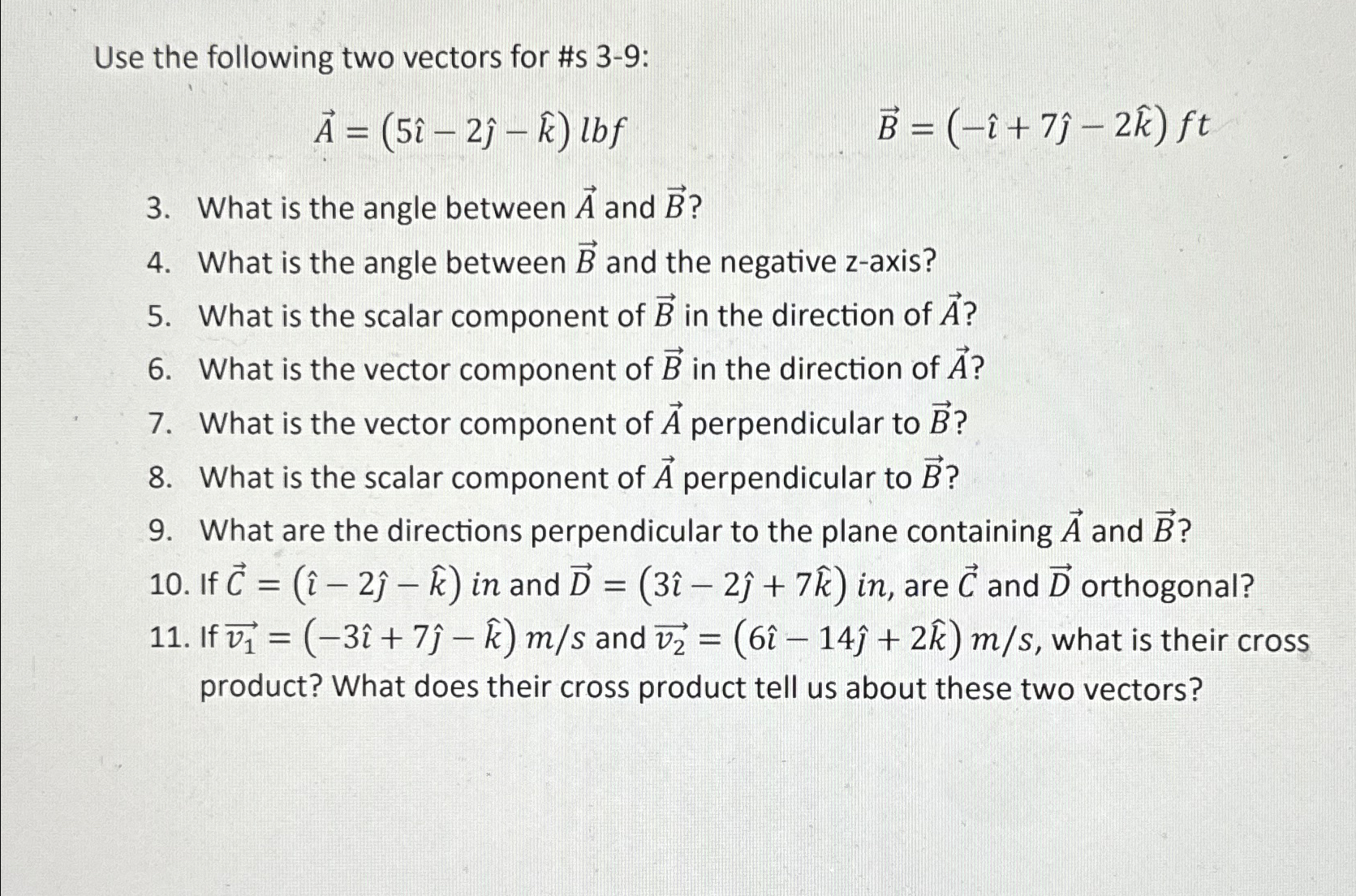 Use the following two vectors for #s 3-9:

$\vec{A} = (5\hat{\imath} - 2\hat{\jmath} - \hat{k})\ lbf$ $\vec{B} = (-\hat{\imath} + 7\hat{\jmath} - 2\hat{k})\ ft$

3. What is the angle between $\vec{A}$ and $\vec{B}$?
4. What is the angle between $\vec{B}$ and the negative z-axis?
5. What is the scalar component of $\vec{B}$ in the direction of $\vec{A}$?
6. What is the vector component of $\vec{B}$ in the direction of $\vec{A}$?
7. What is the vector component of $\vec{A}$ perpendicular to $\vec{B}$?
8. What is the scalar component of $\vec{A}$ perpendicular to $\vec{B}$?
9. What are the directions perpendicular to the plane containing $\vec{A}$ and $\vec{B}$?
10. If $\vec{C} = (\hat{\imath} - 2\hat{\jmath} - \hat{k})\ in$ and $\vec{D} = (3\hat{\imath} - 2\hat{\jmath} + 7\hat{k})\ in$, are $\vec{C}$ and $\vec{D}$ orthogonal?
11. If $\vec{v_1} = (-3\hat{\imath} + 7\hat{\jmath} - \hat{k})\ m/s$ and $\vec{v_2} = (6\hat{\imath} - 14\hat{\jmath} + 2\hat{k})\ m/s$, what is their cross product? What does their cross product tell us about these two vectors?